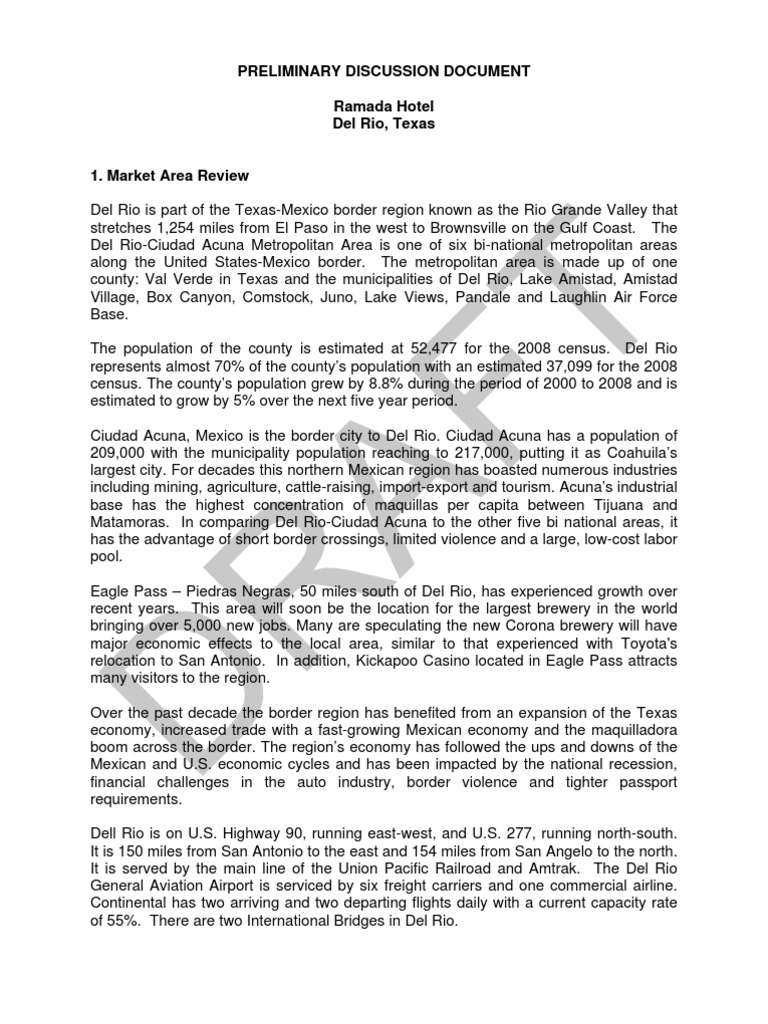 PRELIMINARY DISCUSSION DOCUMENT

Ramada Hotel
Del Rio, Texas

1. Market Area Review

Del Rio is part of the Texas-Mexico border region known as the Rio Grande Valley that stretches 1,254 miles from El Paso in the west to Brownsville on the Gulf Coast. The Del Rio-Ciudad Acuna Metropolitan Area is one of six bi-national metropolitan areas along the United States-Mexico border. The metropolitan area is made up of one county: Val Verde in Texas and the municipalities of Del Rio, Lake Amistad, Amistad Village, Box Canyon, Comstock, Juno, Lake Views, Pandale and Laughlin Air Force Base.

The population of the county is estimated at 52,477 for the 2008 census. Del Rio represents almost 70% of the county's population with an estimated 37,099 for the 2008 census. The county's population grew by 8.8% during the period of 2000 to 2008 and is estimated to grow by 5% over the next five year period.

Ciudad Acuna, Mexico is the border city to Del Rio. Ciudad Acuna has a population of 209,000 with the municipality population reaching to 217,000, putting it as Coahuila's largest city. For decades this northern Mexican region has boasted numerous industries including mining, agriculture, cattle-raising, import-export and tourism. Acuna's industrial base has the highest concentration of maquillas per capita between Tijuana and Matamoras. In comparing Del Rio-Ciudad Acuna to the other five bi national areas, it has the advantage of short border crossings, limited violence and a large, low-cost labor pool.

Eagle Pass – Piedras Negras, 50 miles south of Del Rio, has experienced growth over recent years. This area will soon be the location for the largest brewery in the world bringing over 5,000 new jobs. Many are speculating the new Corona brewery will have major economic effects to the local area, similar to that experienced with Toyota's relocation to San Antonio. In addition, Kickapoo Casino located in Eagle Pass attracts many visitors to the region.

Over the past decade the border region has benefited from an expansion of the Texas economy, increased trade with a fast-growing Mexican economy and the maquilladora boom across the border. The region's economy has followed the ups and downs of the Mexican and U.S. economic cycles and has been impacted by the national recession, financial challenges in the auto industry, border violence and tighter passport requirements.

Dell Rio is on U.S. Highway 90, running east-west, and U.S. 277, running north-south. It is 150 miles from San Antonio to the east and 154 miles from San Angelo to the north. It is served by the main line of the Union Pacific Railroad and Amtrak. The Del Rio General Aviation Airport is serviced by six freight carriers and one commercial airline. Continental has two arriving and two departing flights daily with a current capacity rate of 55%. There are two International Bridges in Del Rio.

DRAFT